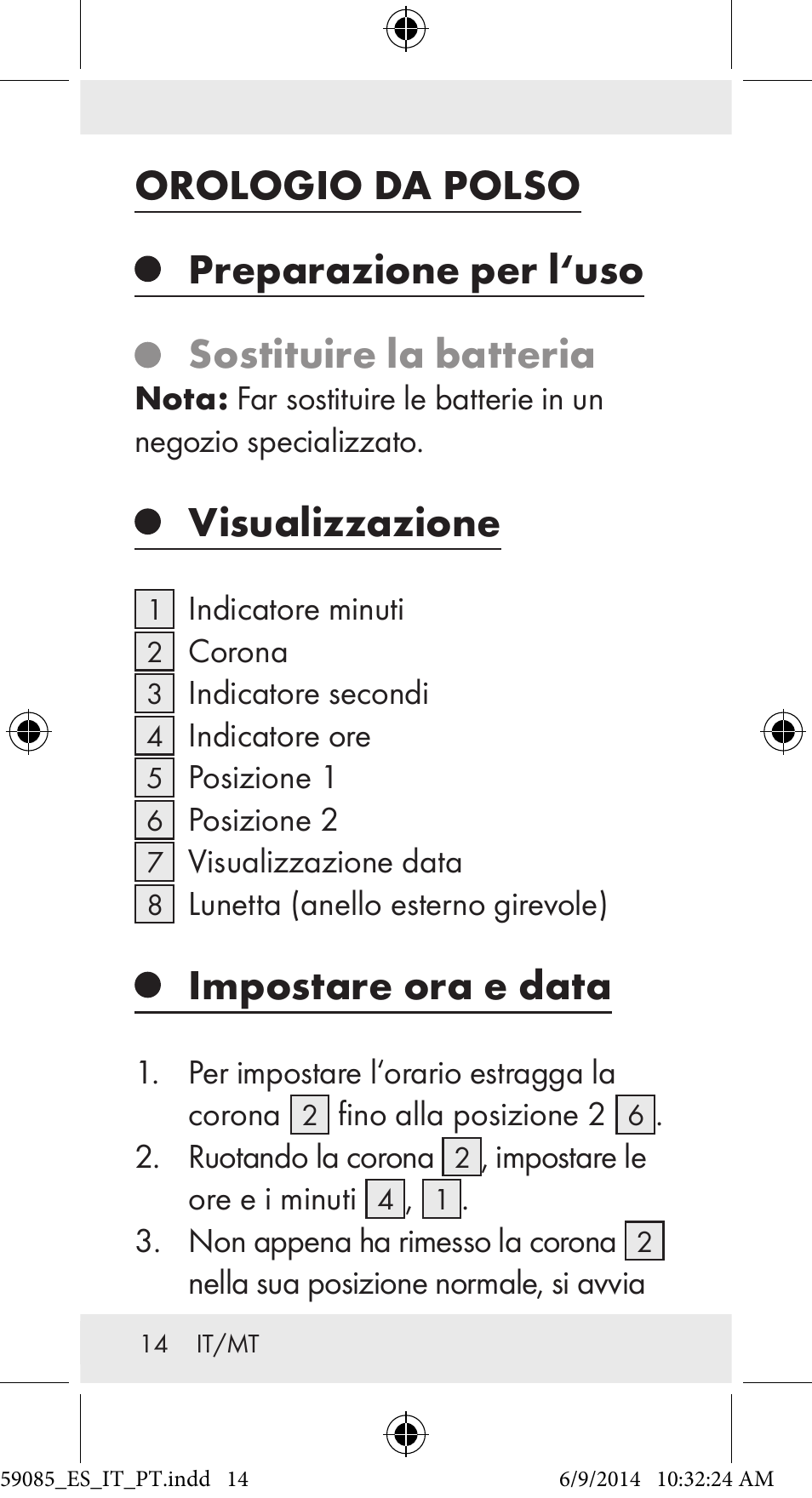 OROLOGIO DA POLSO

Preparazione per l'uso

Sostituire la batteria

**Nota:** Far sostituire le batterie in un negozio specializzato.

Visualizzazione

1 Indicatore minuti
2 Corona
3 Indicatore secondi
4 Indicatore ore
5 Posizione 1
6 Posizione 2
7 Visualizzazione data
8 Lunetta (anello esterno girevole)

Impostare ora e data

1. Per impostare l'orario estragga la corona 2 fino alla posizione 2 6.
2. Ruotando la corona 2, impostare le ore e i minuti 4, 1.
3. Non appena ha rimesso la corona 2 nella sua posizione normale, si avvia

14 IT/MT

59085_ES_IT_PT.indd 14 6/9/2014 10:32:24 AM